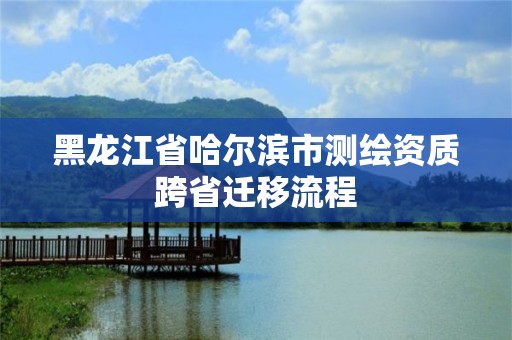 黑龙江省哈尔滨市测绘资质跨省迁移流程